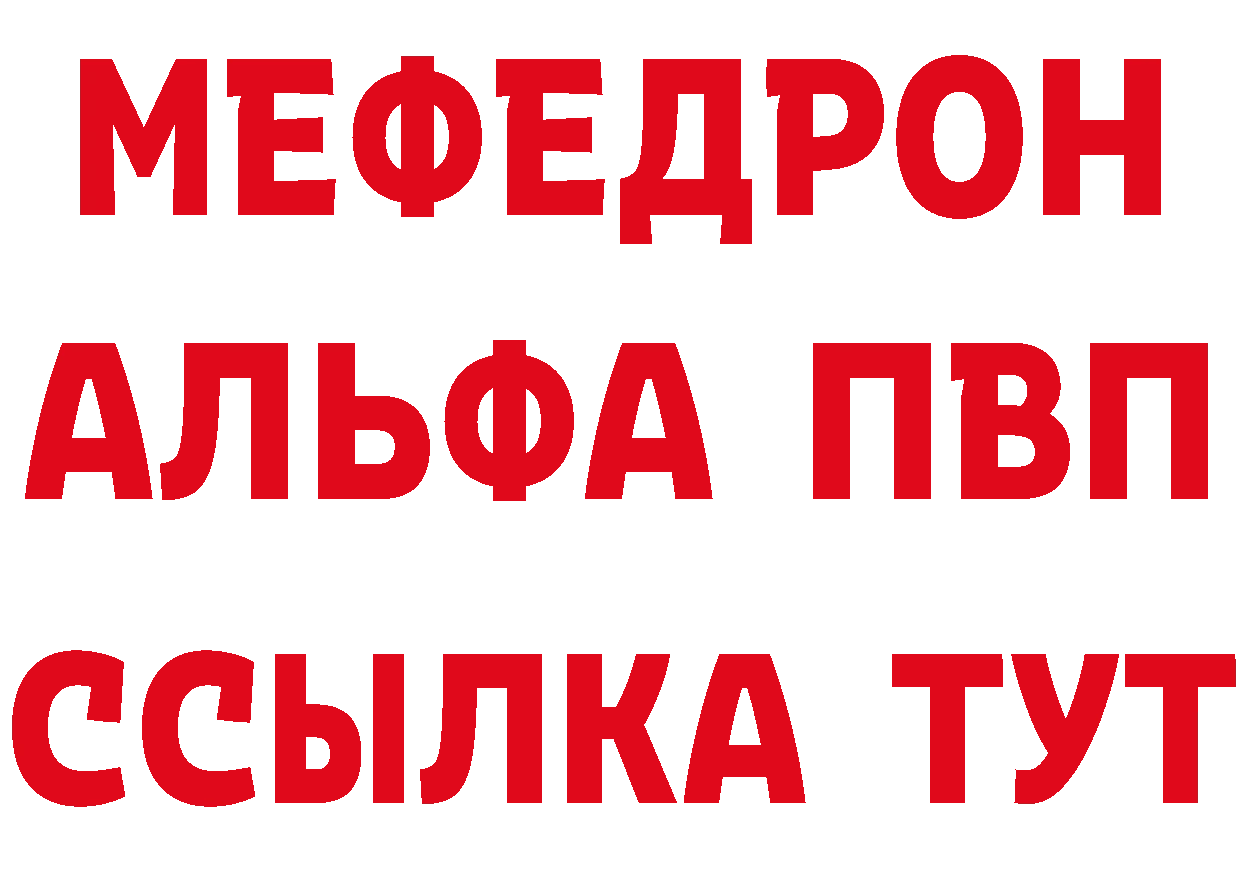 МЕФЕДРОН
АЛЬФА ПВП
ССЫЛКА ТУТ